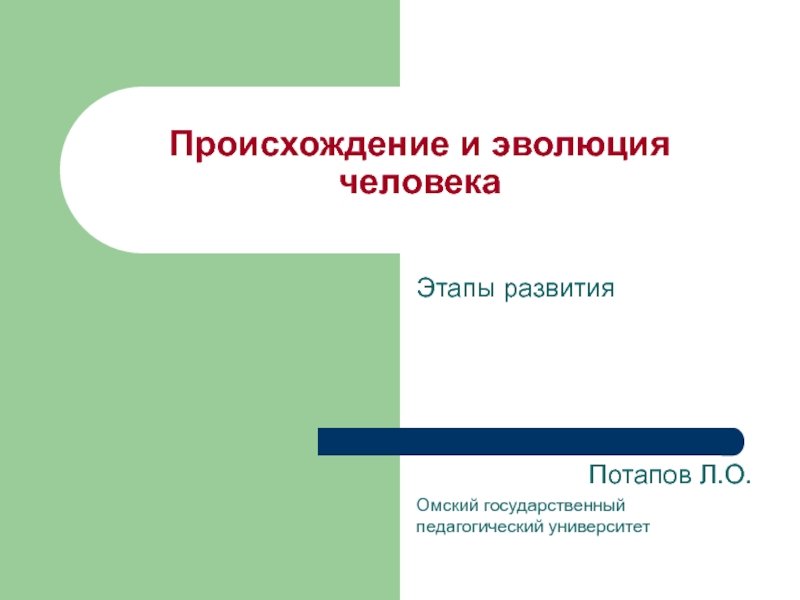 Происхождение и эволюция человека

Этапы развития

Потапов Л.О.

Омский государственный педагогический университет